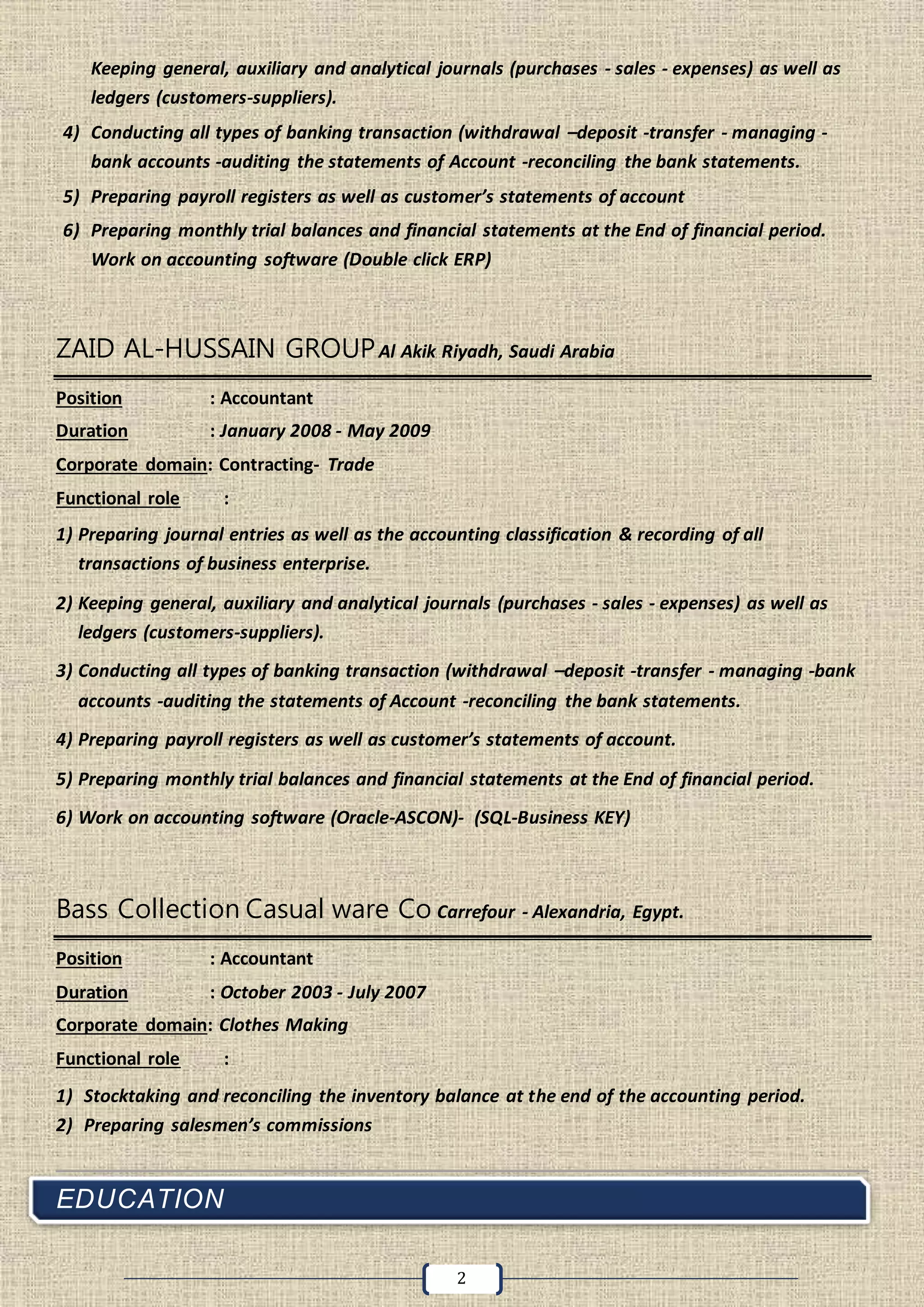 Keeping general, auxiliary and analytical journals (purchases - sales - expenses) as well as ledgers (customers-suppliers).

4) Conducting all types of banking transaction (withdrawal –deposit -transfer - managing - bank accounts -auditing the statements of Account -reconciling the bank statements.

5) Preparing payroll registers as well as customer's statements of account

6) Preparing monthly trial balances and financial statements at the End of financial period. Work on accounting software (Double click ERP)

ZAID AL-HUSSAIN GROUP Al Akik Riyadh, Saudi Arabia

Position : Accountant

Duration : January 2008 - May 2009

Corporate domain: Contracting- Trade

Functional role :

1) Preparing journal entries as well as the accounting classification & recording of all transactions of business enterprise.

2) Keeping general, auxiliary and analytical journals (purchases - sales - expenses) as well as ledgers (customers-suppliers).

3) Conducting all types of banking transaction (withdrawal –deposit -transfer - managing -bank accounts -auditing the statements of Account -reconciling the bank statements.

4) Preparing payroll registers as well as customer's statements of account.

5) Preparing monthly trial balances and financial statements at the End of financial period.

6) Work on accounting software (Oracle-ASCON)- (SQL-Business KEY)

Bass Collection Casual ware Co Carrefour - Alexandria, Egypt.

Position : Accountant

Duration : October 2003 - July 2007

Corporate domain: Clothes Making

Functional role :

1) Stocktaking and reconciling the inventory balance at the end of the accounting period.

2) Preparing salesmen's commissions

EDUCATION

2